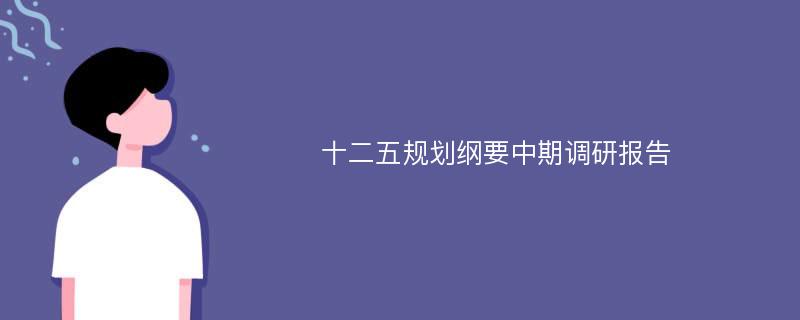 十二五规划纲要中期调研报告